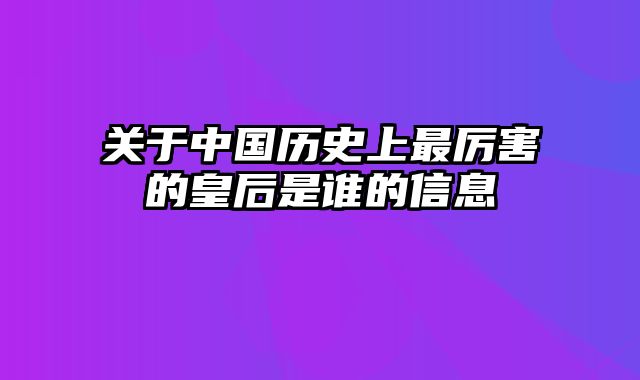 关于中国历史上最厉害的皇后是谁的信息